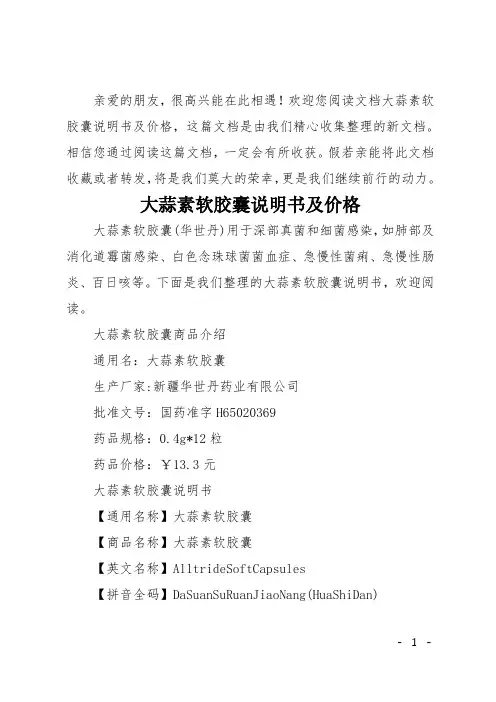 亲爱的朋友，很高兴能在此相遇！欢迎您阅读文档大蒜素软胶囊说明书及价格，这篇文档是由我们精心收集整理的新文档。相信您通过阅读这篇文档，一定会有所收获。假若亲能将此文档收藏或者转发，将是我们莫大的荣幸，更是我们继续前行的动力。

大蒜素软胶囊说明书及价格

大蒜素软胶囊(华世丹)用于深部真菌和细菌感染，如肺部及消化道霉菌感染、白色念珠球菌菌血症、急慢性菌痢、急慢性肠炎、百日咳等。下面是我们整理的大蒜素软胶囊说明书，欢迎阅读。

大蒜素软胶囊商品介绍

通用名：大蒜素软胶囊

生产厂家:新疆华世丹药业有限公司

批准文号：国药准字 H65020369

药品规格：0.4g*12 粒

药品价格：￥13.3 元

大蒜素软胶囊说明书

【通用名称】大蒜素软胶囊

【商品名称】大蒜素软胶囊

【英文名称】AlltrideSoftCapsules

【拼音全码】DaSuanSuRuanJiaoNang(HuaShiDan)

- 1 -